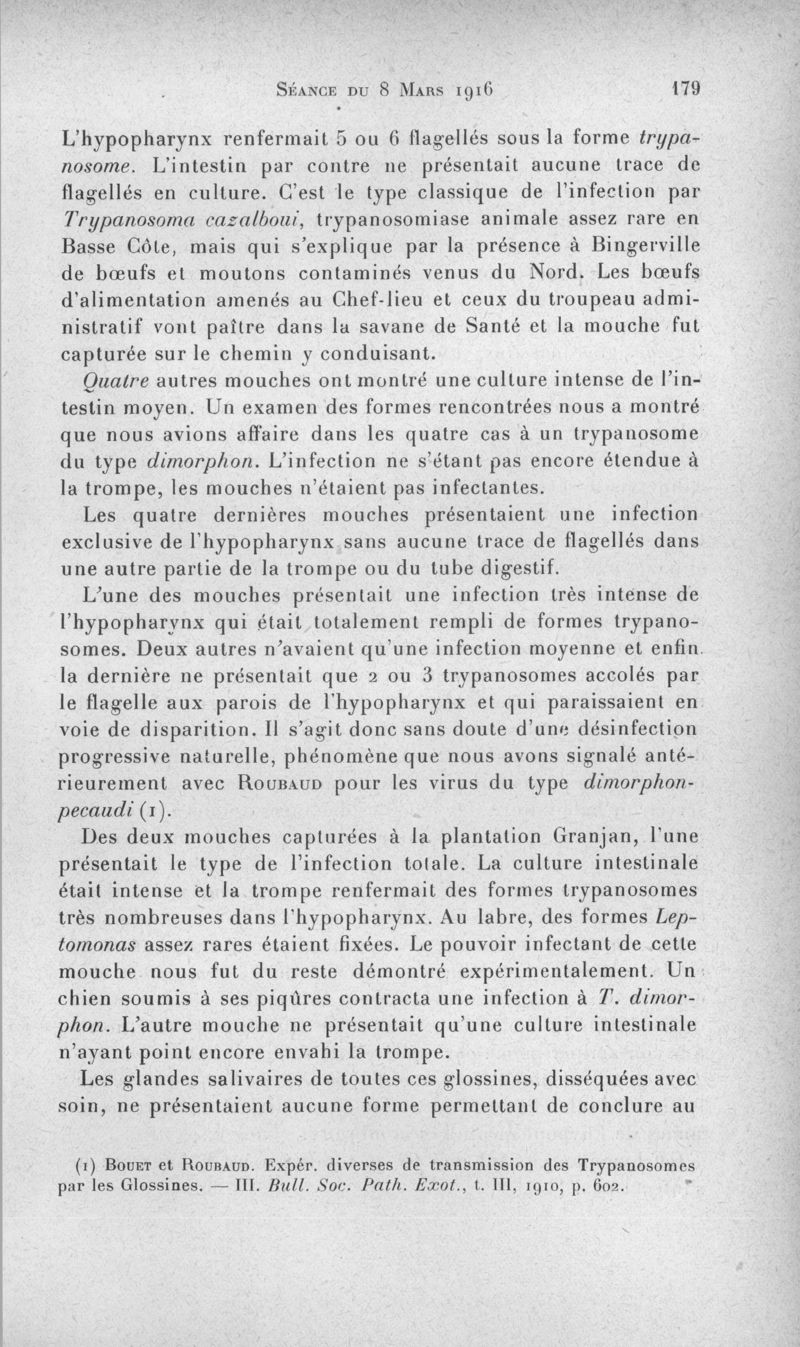 Séance du 8 Mars 1916 179

L'hypopharynx renfermait 5 ou 6 flagellés sous la forme trypanosome. L'intestin par contre ne présentait aucune trace de flagellés en culture. C'est le type classique de l'infection par Trypanosoma cazalboui, trypanosomiase animale assez rare en Basse Côte, mais qui s'explique par la présence à Bingerville de bœufs et moutons contaminés venus du Nord. Les bœufs d'alimentation amenés au Chef-lieu et ceux du troupeau administratif vont paître dans la savane de Santé et la mouche fut capturée sur le chemin y conduisant.

Quatre autres mouches ont montré une culture intense de l'intestin moyen. Un examen des formes rencontrées nous a montré que nous avions affaire dans les quatre cas à un trypanosome du type dimorphon. L'infection ne s'étant pas encore étendue à la trompe, les mouches n'étaient pas infectantes.

Les quatre dernières mouches présentaient une infection exclusive de l'hypopharynx sans aucune trace de flagellés dans une autre partie de la trompe ou du tube digestif.

L'une des mouches présentait une infection très intense de l'hypopharynx qui était totalement rempli de formes trypanosomes. Deux autres n'avaient qu'une infection moyenne et enfin la dernière ne présentait que 2 ou 3 trypanosomes accolés par le flagelle aux parois de l'hypopharynx et qui paraissaient en voie de disparition. Il s'agit donc sans doute d'une désinfection progressive naturelle, phénomène que nous avons signalé antérieurement avec Roubaud pour les virus du type dimorphon-pecaudi (1).

Des deux mouches capturées à la plantation Granjan, l'une présentait le type de l'infection totale. La culture intestinale était intense et la trompe renfermait des formes trypanosomes très nombreuses dans l'hypopharynx. Au labre, des formes Leptomonas assez rares étaient fixées. Le pouvoir infectant de cette mouche nous fut du reste démontré expérimentalement. Un chien soumis à ses piqûres contracta une infection à T. dimorphon. L'autre mouche ne présentait qu'une culture intestinale n'ayant point encore envahi la trompe.

Les glandes salivaires de toutes ces glossines, disséquées avec soin, ne présentaient aucune forme permettant de conclure au

(1) Bouet et Roubaud. Expér. diverses de transmission des Trypanosomes par les Glossines. — III. Bull. Soc. Path. Exot., t. III, 1910, p. 602.